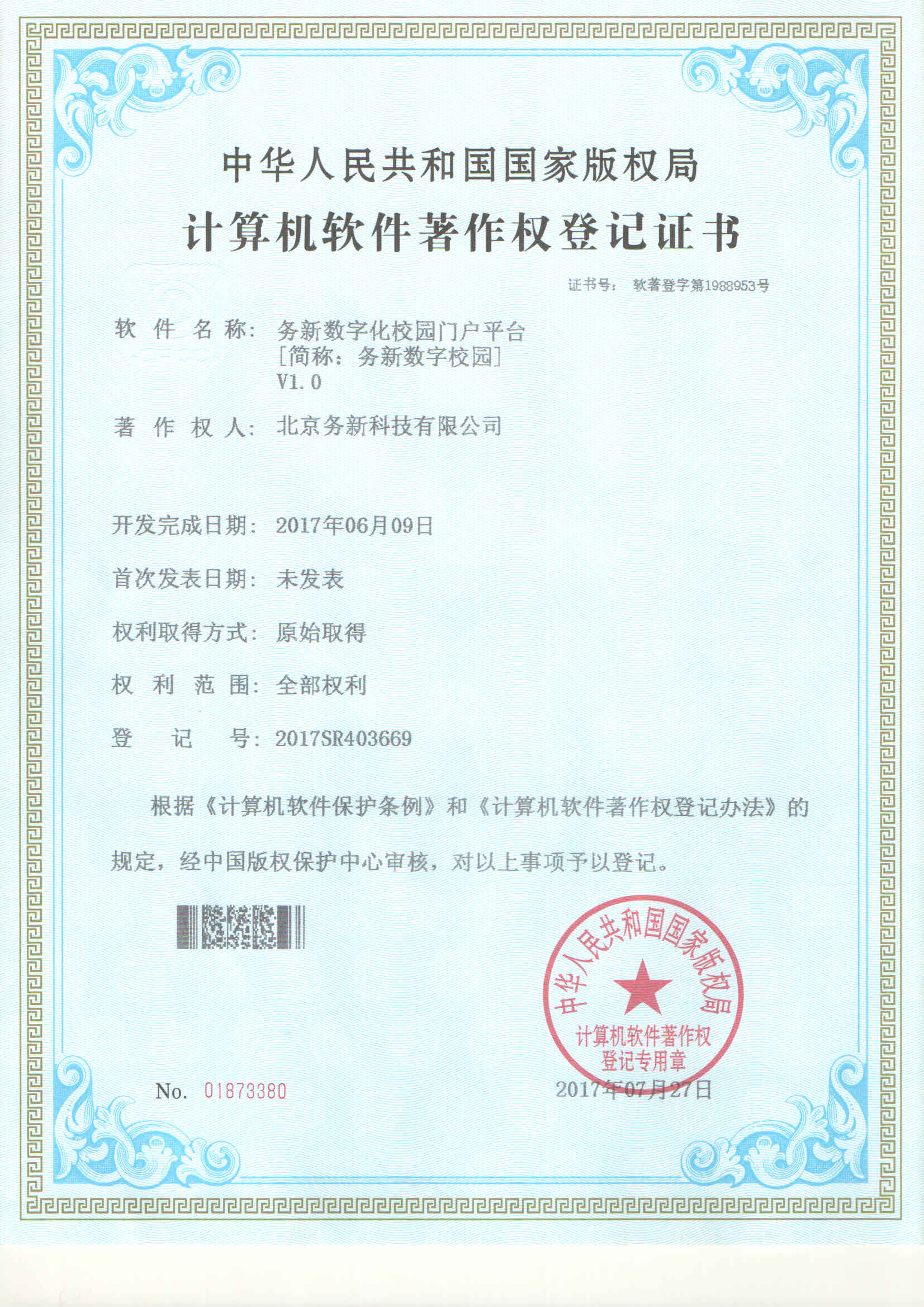 中华人民共和国国家版权局

计算机软件著作权登记证书

证书号： 软著登字第1988953号

软 件 名 称： 务新数字化校园门户平台
[简称：务新数字校园]
V1.0

著 作 权 人： 北京务新科技有限公司

开发完成日期： 2017年06月09日

首次发表日期： 未发表

权利取得方式： 原始取得

权 利 范 围： 全部权利

登 记 号： 2017SR403669

根据《计算机软件保护条例》和《计算机软件著作权登记办法》的规定，经中国版权保护中心审核，对以上事项予以登记。

中华人民共和国国家版权局
计算机软件著作权
登记专用章

No. 01873380

2017年07月27日